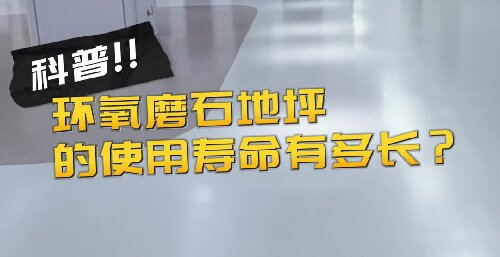 科普!!

环氧磨石地坪
的使用寿命有多长?